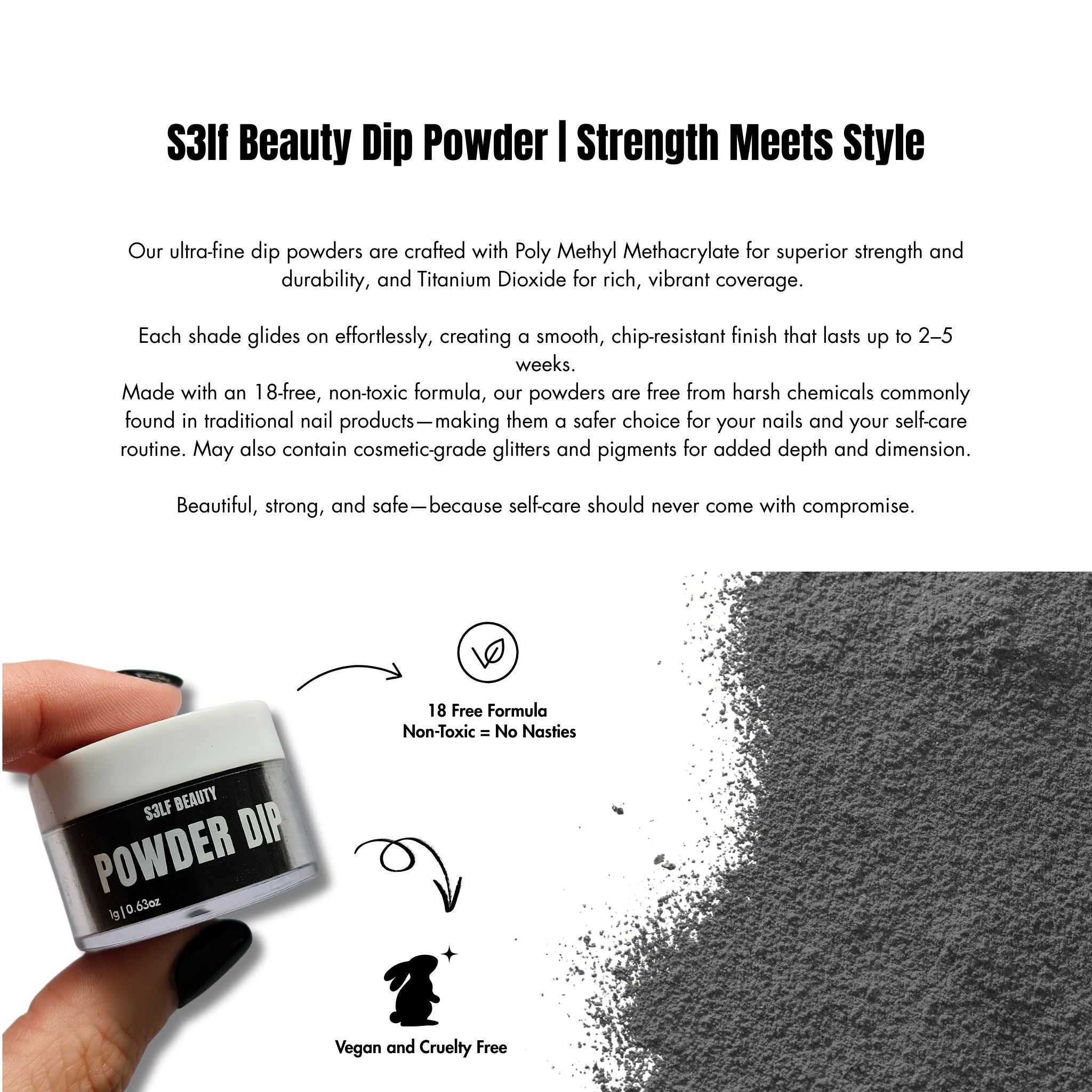 S3lf Beauty Dip Powder | Strength Meets Style

Our ultra-fine dip powders are crafted with Poly Methyl Methacrylate for superior strength and durability, and Titanium Dioxide for rich, vibrant coverage.

Each shade glides on effortlessly, creating a smooth, chip-resistant finish that lasts up to 2–5 weeks.
Made with an 18-free, non-toxic formula, our powders are free from harsh chemicals commonly found in traditional nail products—making them a safer choice for your nails and your self-care routine. May also contain cosmetic-grade glitters and pigments for added depth and dimension.

Beautiful, strong, and safe—because self-care should never come with compromise.

S3LF BEAUTY
POWDER DIP
1g | 0.63oz

18 Free Formula
Non-Toxic = No Nasties

Vegan and Cruelty Free